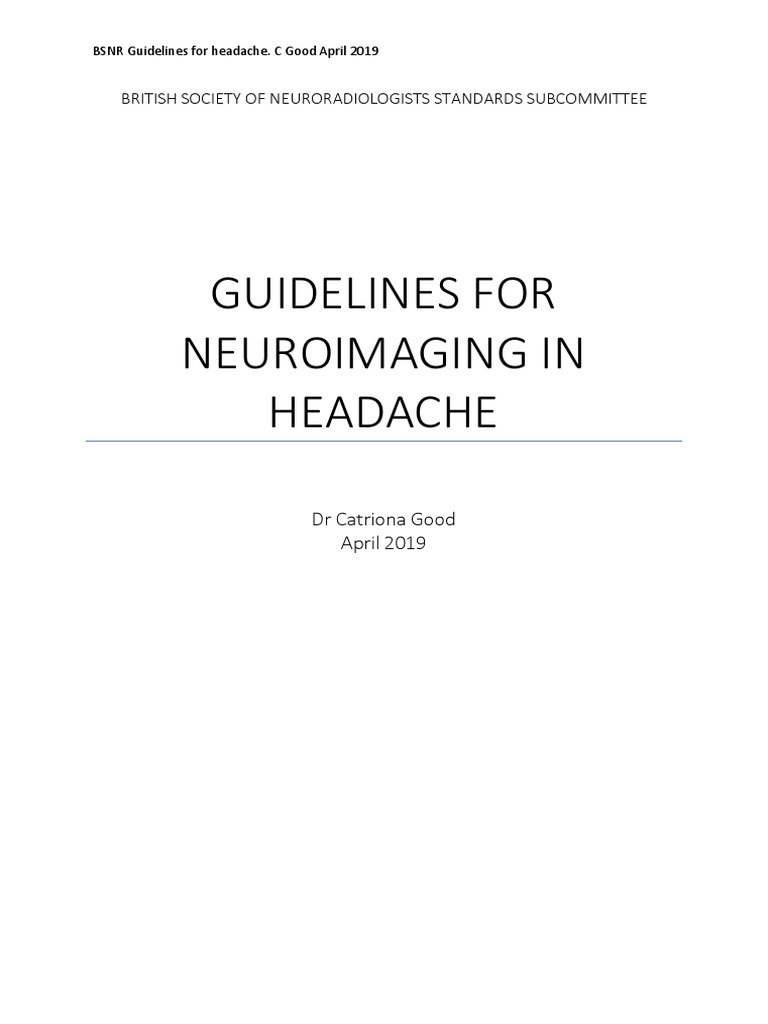 BSNR Guidelines for headache. C Good April 2019

BRITISH SOCIETY OF NEURORADIOLOGISTS STANDARDS SUBCOMMITTEE

GUIDELINES FOR NEUROIMAGING IN HEADACHE

Dr Catriona Good
April 2019